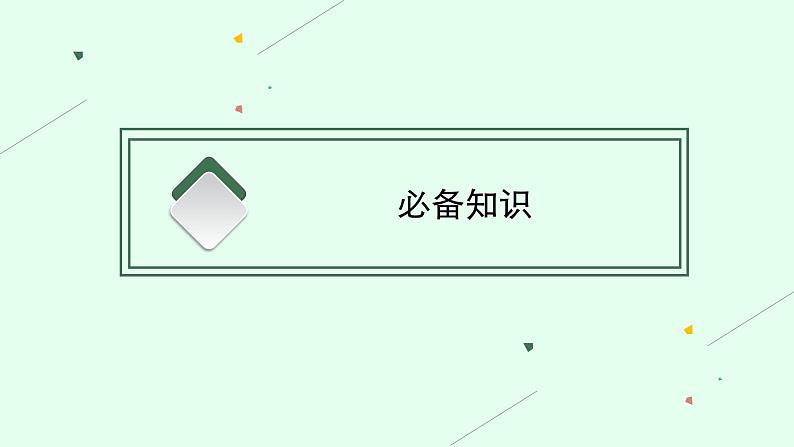 必备知识